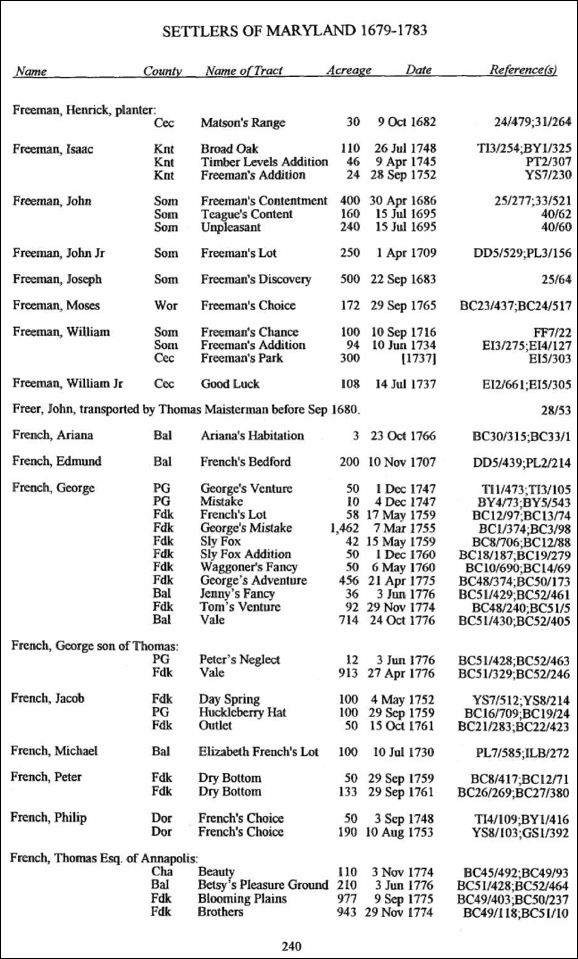 SETTLERS OF MARYLAND 1679-1783

| Name | County | Name of Tract | Acreage | Date | Reference(s) |
|---|---|---|---|---|---|
| Freeman, Henrick, planter: | | | | | |
| | Cec | Matson's Range | 30 | 9 Oct 1682 | 24/479;31/264 |
| Freeman, Isaac | Knt | Broad Oak | 110 | 26 Jul 1748 | TI3/254;BY1/325 |
| | Knt | Timber Levels Addition | 46 | 9 Apr 1745 | PT2/307 |
| | Knt | Freeman's Addition | 24 | 28 Sep 1752 | YS7/230 |
| Freeman, John | Som | Freeman's Contentment | 400 | 30 Apr 1686 | 25/277;33/521 |
| | Som | Teague's Content | 160 | 15 Jul 1695 | 40/62 |
| | Som | Unpleasant | 240 | 15 Jul 1695 | 40/60 |
| Freeman, John Jr | Som | Freeman's Lot | 250 | 1 Apr 1709 | DD5/529;PL3/156 |
| Freeman, Joseph | Som | Freeman's Discovery | 500 | 22 Sep 1683 | 25/64 |
| Freeman, Moses | Wor | Freeman's Choice | 172 | 29 Sep 1765 | BC23/437;BC24/517 |
| Freeman, William | Som | Freeman's Chance | 100 | 10 Sep 1716 | FF7/22 |
| | Som | Freeman's Addition | 94 | 10 Jun 1734 | EI3/275;EI4/127 |
| | Cec | Freeman's Park | 300 | [1737] | EI5/303 |
| Freeman, William Jr | Cec | Good Luck | 108 | 14 Jul 1737 | EI2/661;EI5/305 |
| Freer, John, transported by Thomas Maisterman before Sep 1680. | | | | | 28/53 |
| French, Ariana | Bal | Ariana's Habitation | 3 | 23 Oct 1766 | BC30/315;BC33/1 |
| French, Edmund | Bal | French's Bedford | 200 | 10 Nov 1707 | DD5/439;PL2/214 |
| French, George | PG | George's Venture | 50 | 1 Dec 1747 | TI1/473;TI3/105 |
| | PG | Mistake | 10 | 4 Dec 1747 | BY4/73;BY5/543 |
| | Fdk | French's Lot | 58 | 17 May 1759 | BC12/97;BC13/74 |
| | Fdk | George's Mistake | 1,462 | 7 Mar 1755 | BC1/374;BC3/98 |
| | Fdk | Sly Fox | 42 | 15 May 1759 | BC8/706;BC12/88 |
| | Fdk | Sly Fox Addition | 50 | 1 Dec 1760 | BC18/187;BC19/279 |
| | Fdk | Waggoner's Fancy | 50 | 6 May 1760 | BC10/690;BC14/69 |
| | Fdk | George's Adventure | 456 | 21 Apr 1775 | BC48/374;BC50/173 |
| | Bal | Jenny's Fancy | 36 | 3 Jun 1776 | BC51/429;BC52/461 |
| | Fdk | Tom's Venture | 92 | 29 Nov 1774 | BC48/240;BC51/5 |
| | Bal | Vale | 714 | 24 Oct 1776 | BC51/430;BC52/405 |
| French, George son of Thomas: | | | | | |
| | PG | Peter's Neglect | 12 | 3 Jun 1776 | BC51/428;BC52/463 |
| | Fdk | Vale | 913 | 27 Apr 1776 | BC51/329;BC52/246 |
| French, Jacob | Fdk | Day Spring | 100 | 4 May 1752 | YS7/512;YS8/214 |
| | PG | Huckleberry Hat | 100 | 29 Sep 1759 | BC16/709;BC19/24 |
| | Fdk | Outlet | 50 | 15 Oct 1761 | BC21/283;BC22/423 |
| French, Michael | Bal | Elizabeth French's Lot | 100 | 10 Jul 1730 | PL7/585;ILB/272 |
| French, Peter | Fdk | Dry Bottom | 50 | 29 Sep 1759 | BC8/417;BC12/71 |
| | Fdk | Dry Bottom | 133 | 29 Sep 1761 | BC26/269;BC27/380 |
| French, Philip | Dor | French's Choice | 50 | 3 Sep 1748 | TI4/109;BY1/416 |
| | Dor | French's Choice | 190 | 10 Aug 1753 | YS8/103;GS1/392 |
| French, Thomas Esq. of Annapolis: | | | | | |
| | Cha | Beauty | 110 | 3 Nov 1774 | BC45/492;BC49/93 |
| | Bal | Betsy's Pleasure Ground | 210 | 3 Jun 1776 | BC51/428;BC52/464 |
| | Fdk | Blooming Plains | 977 | 9 Sep 1775 | BC49/403;BC50/237 |
| | Fdk | Brothers | 943 | 29 Nov 1774 | BC49/118;BC51/10 |

240